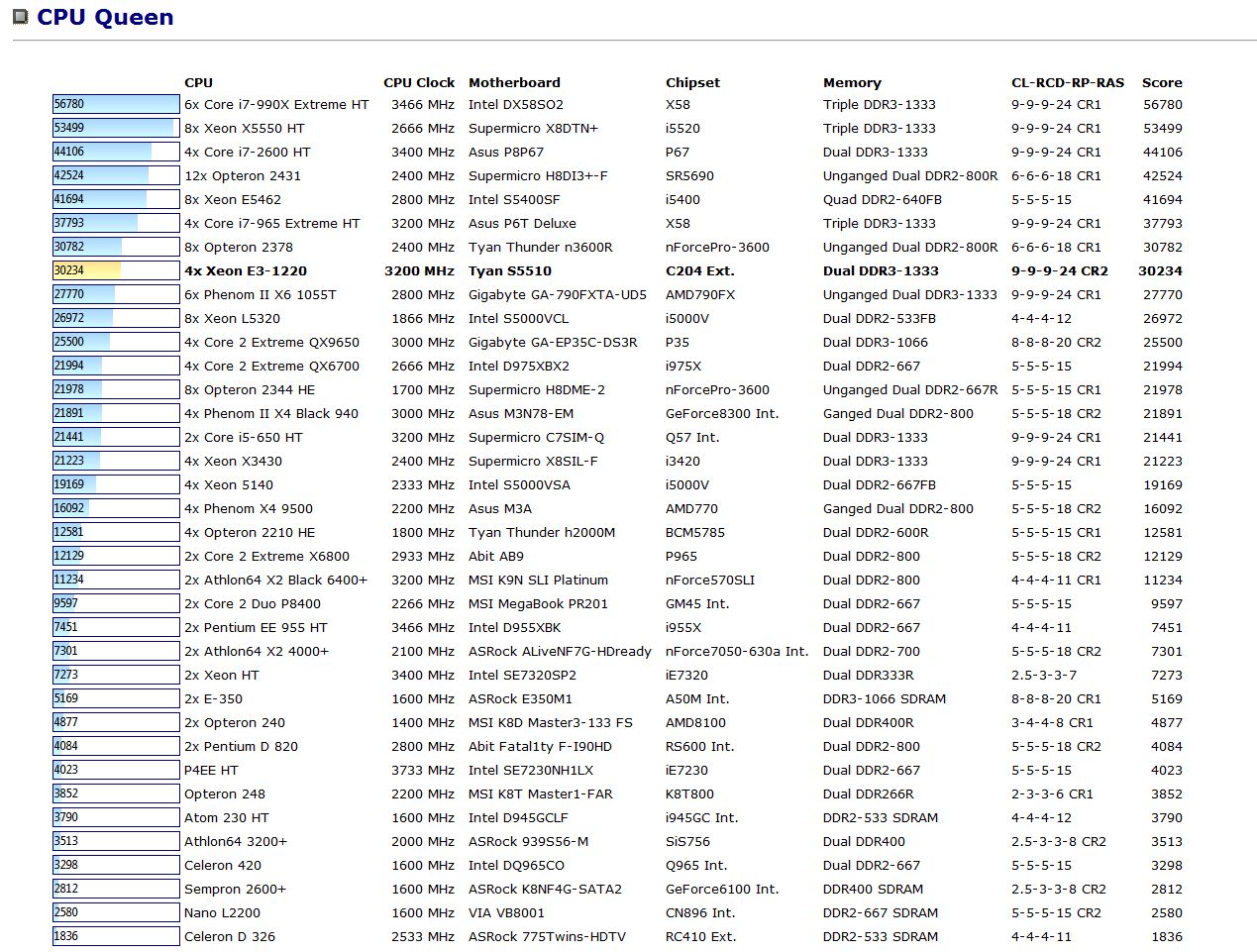 CPU Queen

| | CPU | CPU Clock | Motherboard | Chipset | Memory | CL-RCD-RP-RAS | Score |
|---|---|---|---|---|---|---|---|
| 56780 | 6x Core i7-990X Extreme HT | 3466 MHz | Intel DX58SO2 | X58 | Triple DDR3-1333 | 9-9-9-24 CR1 | 56780 |
| 53499 | 8x Xeon X5550 HT | 2666 MHz | Supermicro X8DTN+ | i5520 | Triple DDR3-1333 | 9-9-9-24 CR1 | 53499 |
| 44106 | 4x Core i7-2600 HT | 3400 MHz | Asus P8P67 | P67 | Dual DDR3-1333 | 9-9-9-24 CR1 | 44106 |
| 42524 | 12x Opteron 2431 | 2400 MHz | Supermicro H8DI3+-F | SR5690 | Unganged Dual DDR2-800R | 6-6-6-18 CR1 | 42524 |
| 41694 | 8x Xeon E5462 | 2800 MHz | Intel S5400SF | i5400 | Quad DDR2-640FB | 5-5-5-15 | 41694 |
| 37793 | 4x Core i7-965 Extreme HT | 3200 MHz | Asus P6T Deluxe | X58 | Triple DDR3-1333 | 9-9-9-24 CR1 | 37793 |
| 30782 | 8x Opteron 2378 | 2400 MHz | Tyan Thunder n3600R | nForcePro-3600 | Unganged Dual DDR2-800R | 6-6-6-18 CR1 | 30782 |
| 30234 | 4x Xeon E3-1220 | 3200 MHz | Tyan S5510 | C204 Ext. | Dual DDR3-1333 | 9-9-9-24 CR2 | 30234 |
| 27770 | 6x Phenom II X6 1055T | 2800 MHz | Gigabyte GA-790FXTA-UD5 | AMD790FX | Unganged Dual DDR3-1333 | 9-9-9-24 CR1 | 27770 |
| 26972 | 8x Xeon L5320 | 1866 MHz | Intel S5000VCL | i5000V | Dual DDR2-533FB | 4-4-4-12 | 26972 |
| 25500 | 4x Core 2 Extreme QX9650 | 3000 MHz | Gigabyte GA-EP35C-DS3R | P35 | Dual DDR3-1066 | 8-8-8-20 CR2 | 25500 |
| 21994 | 4x Core 2 Extreme QX6700 | 2666 MHz | Intel D975XBX2 | i975X | Dual DDR2-667 | 5-5-5-15 | 21994 |
| 21978 | 8x Opteron 2344 HE | 1700 MHz | Supermicro H8DME-2 | nForcePro-3600 | Unganged Dual DDR2-667R | 5-5-5-15 CR1 | 21978 |
| 21891 | 4x Phenom II X4 Black 940 | 3000 MHz | Asus M3N78-EM | GeForce8300 Int. | Ganged Dual DDR2-800 | 5-5-5-18 CR2 | 21891 |
| 21441 | 2x Core i5-650 HT | 3200 MHz | Supermicro C7SIM-Q | Q57 Int. | Dual DDR3-1333 | 9-9-9-24 CR1 | 21441 |
| 21223 | 4x Xeon X3430 | 2400 MHz | Supermicro X8SIL-F | i3420 | Dual DDR3-1333 | 9-9-9-24 CR1 | 21223 |
| 19169 | 4x Xeon 5140 | 2333 MHz | Intel S5000VSA | i5000V | Dual DDR2-667FB | 5-5-5-15 | 19169 |
| 16092 | 4x Phenom X4 9500 | 2200 MHz | Asus M3A | AMD770 | Ganged Dual DDR2-800 | 5-5-5-18 CR2 | 16092 |
| 12581 | 4x Opteron 2210 HE | 1800 MHz | Tyan Thunder h2000M | BCM5785 | Dual DDR2-600R | 5-5-5-15 CR1 | 12581 |
| 12129 | 2x Core 2 Extreme X6800 | 2933 MHz | Abit AB9 | P965 | Dual DDR2-800 | 5-5-5-18 CR2 | 12129 |
| 11234 | 2x Athlon64 X2 Black 6400+ | 3200 MHz | MSI K9N SLI Platinum | nForce570SLI | Dual DDR2-800 | 4-4-4-11 CR1 | 11234 |
| 9597 | 2x Core 2 Duo P8400 | 2266 MHz | MSI MegaBook PR201 | GM45 Int. | Dual DDR2-667 | 5-5-5-15 | 9597 |
| 7451 | 2x Pentium EE 955 HT | 3466 MHz | Intel D955XBK | i955X | Dual DDR2-667 | 4-4-4-11 | 7451 |
| 7301 | 2x Athlon64 X2 4000+ | 2100 MHz | ASRock ALiveNF7G-HDready | nForce7050-630a Int. | Dual DDR2-700 | 5-5-5-18 CR2 | 7301 |
| 7273 | 2x Xeon HT | 3400 MHz | Intel SE7320SP2 | iE7320 | Dual DDR333R | 2.5-3-3-7 | 7273 |
| 5169 | 2x E-350 | 1600 MHz | ASRock E350M1 | A50M Int. | DDR3-1066 SDRAM | 8-8-8-20 CR1 | 5169 |
| 4877 | 2x Opteron 240 | 1400 MHz | MSI K8D Master3-133 FS | AMD8100 | Dual DDR400R | 3-4-4-8 CR1 | 4877 |
| 4084 | 2x Pentium D 820 | 2800 MHz | Abit Fatal1ty F-I90HD | RS600 Int. | Dual DDR2-800 | 5-5-5-18 CR2 | 4084 |
| 4023 | P4EE HT | 3733 MHz | Intel SE7230NH1LX | iE7230 | Dual DDR2-667 | 5-5-5-15 | 4023 |
| 3852 | Opteron 248 | 2200 MHz | MSI K8T Master1-FAR | K8T800 | Dual DDR266R | 2-3-3-6 CR1 | 3852 |
| 3790 | Atom 230 HT | 1600 MHz | Intel D945GCLF | i945GC Int. | DDR2-533 SDRAM | 4-4-4-12 | 3790 |
| 3513 | Athlon64 3200+ | 2000 MHz | ASRock 939S56-M | SiS756 | Dual DDR400 | 2.5-3-3-8 CR2 | 3513 |
| 3298 | Celeron 420 | 1600 MHz | Intel DQ965CO | Q965 Int. | Dual DDR2-667 | 5-5-5-15 | 3298 |
| 2812 | Sempron 2600+ | 1600 MHz | ASRock K8NF4G-SATA2 | GeForce6100 Int. | DDR400 SDRAM | 2.5-3-3-8 CR2 | 2812 |
| 2580 | Nano L2200 | 1600 MHz | VIA VB8001 | CN896 Int. | DDR2-667 SDRAM | 5-5-5-15 CR2 | 2580 |
| 1836 | Celeron D 326 | 2533 MHz | ASRock 775Twins-HDTV | RC410 Ext. | DDR2-533 SDRAM | 4-4-4-11 | 1836 |